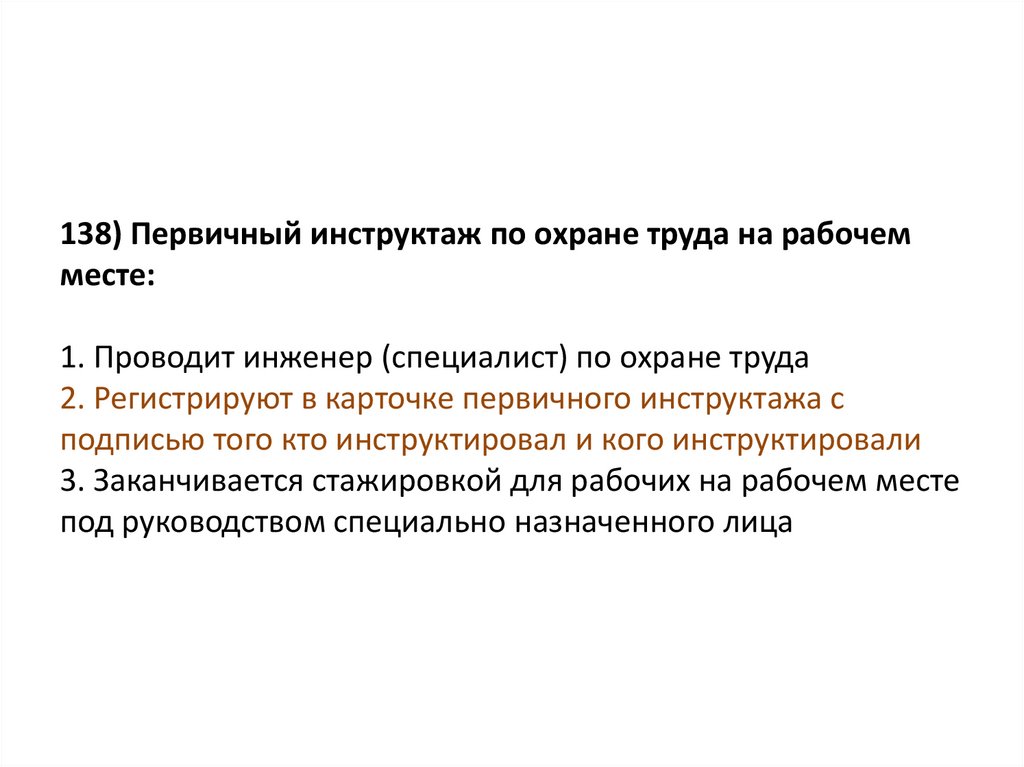 138) Первичный инструктаж по охране труда на рабочем месте:

1. Проводит инженер (специалист) по охране труда
2. Регистрируют в карточке первичного инструктажа с подписью того кто инструктировал и кого инструктировали
3. Заканчивается стажировкой для рабочих на рабочем месте под руководством специально назначенного лица